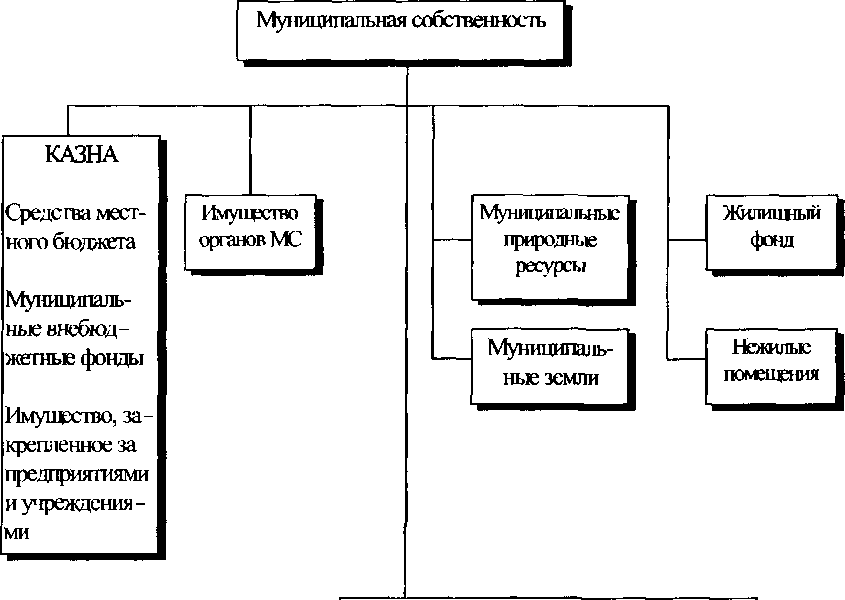 Муниципальная собственность

КАЗНА

Средства местного бюджета

Муниципальные внебюджетные фонды

Имущество, закрепленное за предприятиями и учреждениями

Имущество органов МС

Муниципальные природные ресурсы

Муниципальные земли

Жилищный фонд

Нежилые помещения